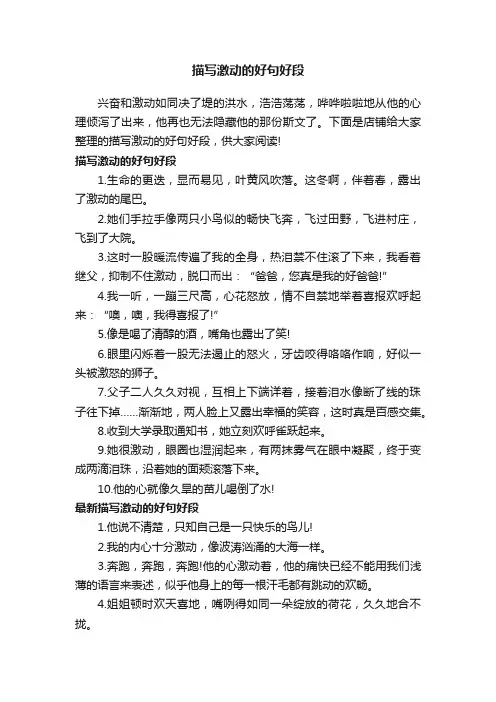 描写激动的好句好段

兴奋和激动如同决了堤的洪水，浩浩荡荡，哗哗啦啦地从他的心理倾泻了出来，他再也无法隐藏他的那份斯文了。下面是店铺给大家整理的描写激动的好句好段，供大家阅读!

描写激动的好句好段

1.生命的更迭，显而易见，叶黄风吹落。这冬啊，伴着春，露出了激动的尾巴。

2.她们手拉手像两只小鸟似的畅快飞奔，飞过田野，飞进村庄，飞到了大院。

3.这时一股暖流传遍了我的全身，热泪禁不住滚了下来，我看着继父，抑制不住激动，脱口而出：“爸爸，您真是我的好爸爸!”

4.我一听，一蹦三尺高，心花怒放，情不自禁地举着喜报欢呼起来：“噢，噢，我得喜报了!”

5.像是喝了清醇的酒，嘴角也露出了笑!

6.眼里闪烁着一股无法遏止的怒火，牙齿咬得咯咯作响，好似一头被激怒的狮子。

7.父子二人久久对视，互相上下端详着，接着泪水像断了线的珠子往下掉……渐渐地，两人脸上又露出幸福的笑容，这时真是百感交集。

8.收到大学录取通知书，她立刻欢呼雀跃起来。

9.她很激动，眼圈也湿润起来，有两抹雾气在眼中凝聚，终于变成两滴泪珠，沿着她的面颊滚落下来。

10.他的心就像久旱的苗儿喝倒了水!

最新描写激动的好句好段

1.他说不清楚，只知自己是一只快乐的鸟儿!

2.我的内心十分激动，像波涛汹涌的大海一样。

3.奔跑，奔跑，奔跑!他的心激动着，他的痛快已经不能用我们浅薄的语言来表述，似乎他身上的每一根汗毛都有跳动的欢畅。

4.姐姐顿时欢天喜地，嘴咧得如同一朵绽放的荷花，久久地合不拢。